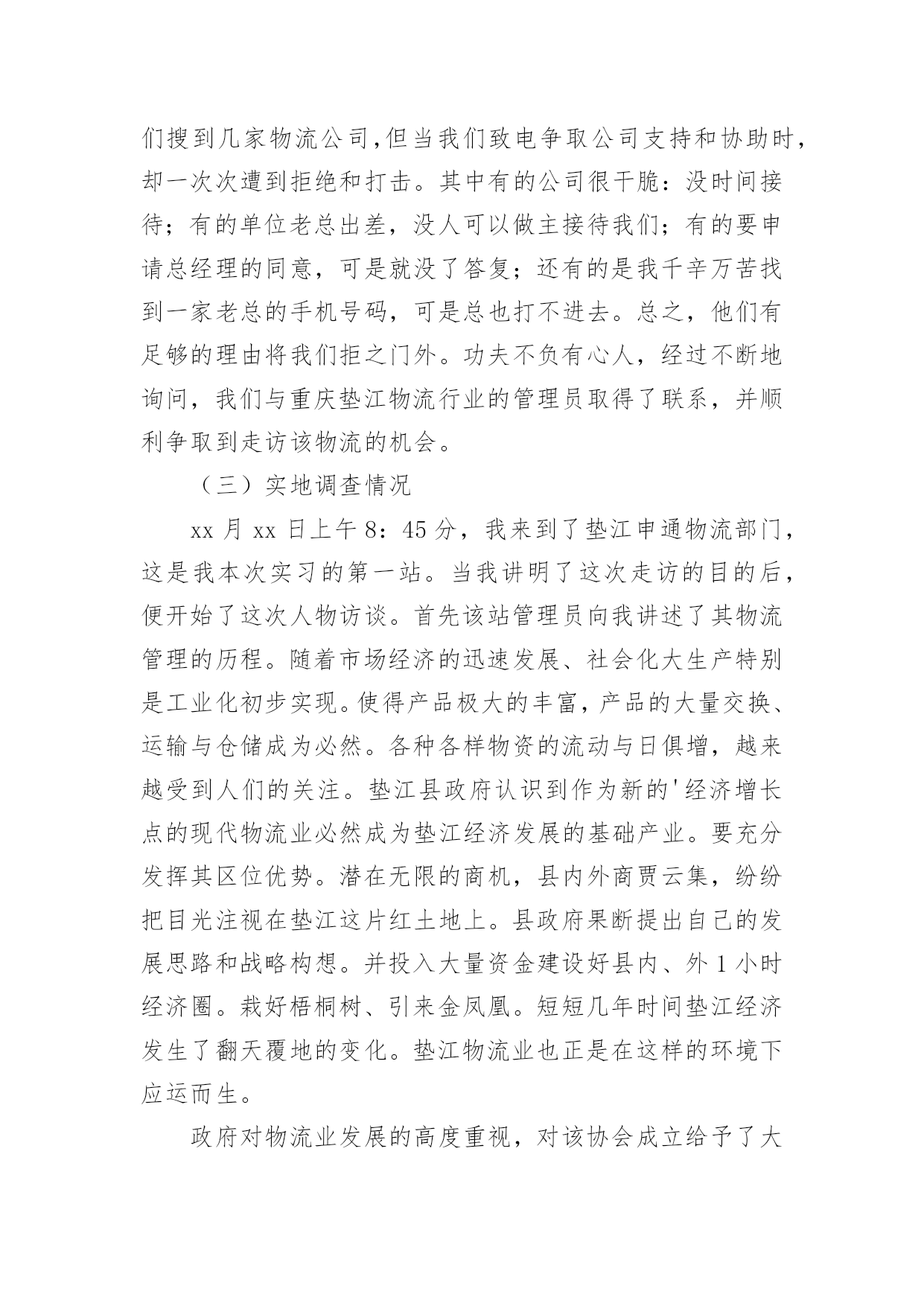 们搜到几家物流公司,但当我们致电争取公司支持和协助时,却一次次遭到拒绝和打击。其中有的公司很干脆：没时间接待；有的单位老总出差，没人可以做主接待我们；有的要申请总经理的同意，可是就没了答复；还有的是我千辛万苦找到一家老总的手机号码，可是总也打不进去。总之，他们有足够的理由将我们拒之门外。功夫不负有心人，经过不断地询问，我们与重庆垫江物流行业的管理员取得了联系，并顺利争取到走访该物流的机会。

（三）实地调查情况

xx 月 xx 日上午 8：45 分，我来到了垫江申通物流部门，这是我本次实习的第一站。当我讲明了这次走访的目的后，便开始了这次人物访谈。首先该站管理员向我讲述了其物流管理的历程。随着市场经济的迅速发展、社会化大生产特别是工业化初步实现。使得产品极大的丰富，产品的大量交换、运输与仓储成为必然。各种各样物资的流动与日俱增，越来越受到人们的关注。垫江县政府认识到作为新的'经济增长点的现代物流业必然成为垫江经济发展的基础产业。要充分发挥其区位优势。潜在无限的商机，县内外商贾云集，纷纷把目光注视在垫江这片红土地上。县政府果断提出自己的发展思路和战略构想。并投入大量资金建设好县内、外 1 小时经济圈。栽好梧桐树、引来金凤凰。短短几年时间垫江经济发生了翻天覆地的变化。垫江物流业也正是在这样的环境下应运而生。

政府对物流业发展的高度重视，对该协会成立给予了大